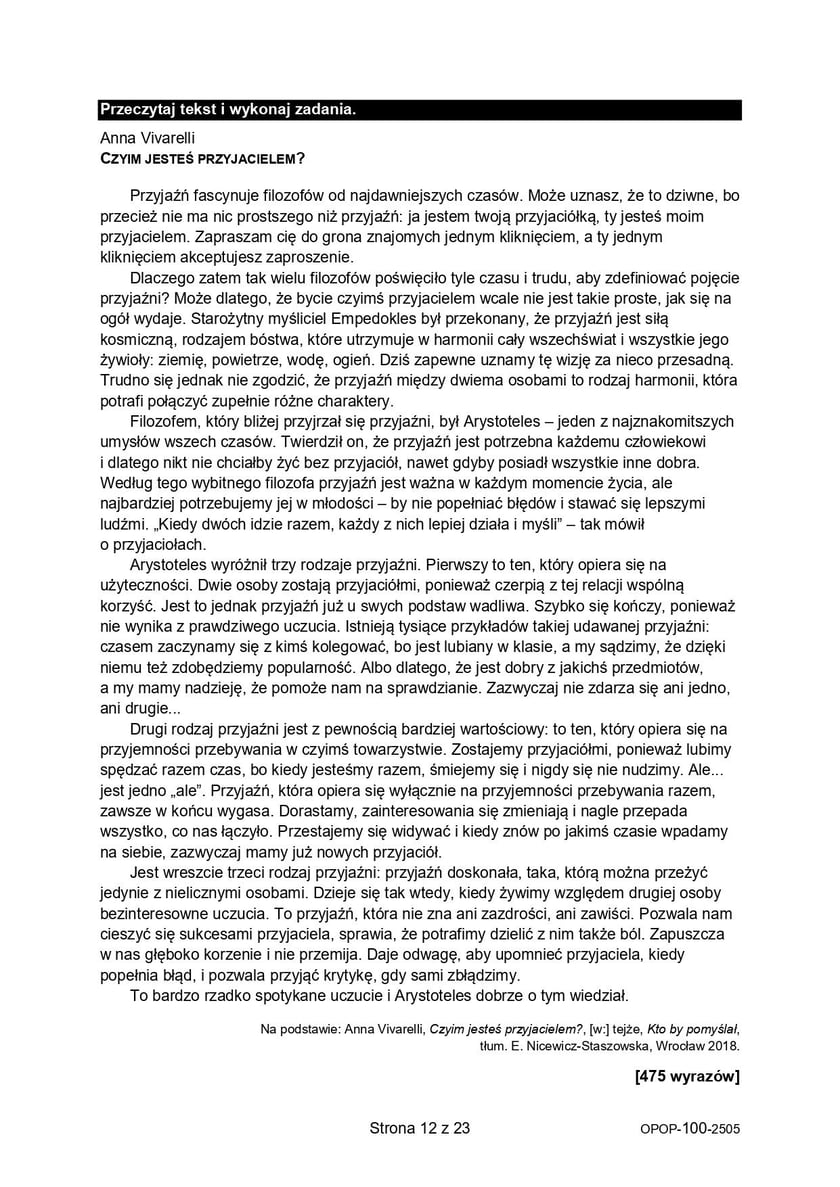 Przeczytaj tekst i wykonaj zadania.

Anna Vivarelli
CZYIM JESTEŚ PRZYJACIELEM?

Przyjaźń fascynuje filozofów od najdawniejszych czasów. Może uznasz, że to dziwne, bo przecież nie ma nic prostszego niż przyjaźń: ja jestem twoją przyjaciółką, ty jesteś moim przyjacielem. Zapraszam cię do grona znajomych jednym kliknięciem, a ty jednym kliknięciem akceptujesz zaproszenie.

Dlaczego zatem tak wielu filozofów poświęciło tyle czasu i trudu, aby zdefiniować pojęcie przyjaźni? Może dlatego, że bycie czyimś przyjacielem wcale nie jest takie proste, jak się na ogół wydaje. Starożytny myśliciel Empedokles był przekonany, że przyjaźń jest siłą kosmiczną, rodzajem bóstwa, które utrzymuje w harmonii cały wszechświat i wszystkie jego żywioły: ziemię, powietrze, wodę, ogień. Dziś zapewne uznamy tę wizję za nieco przesadną. Trudno się jednak nie zgodzić, że przyjaźń między dwiema osobami to rodzaj harmonii, która potrafi połączyć zupełnie różne charaktery.

Filozofem, który bliżej przyjrzał się przyjaźni, był Arystoteles – jeden z najznakomitszych umysłów wszech czasów. Twierdził on, że przyjaźń jest potrzebna każdemu człowiekowi i dlatego nikt nie chciałby żyć bez przyjaciół, nawet gdyby posiadł wszystkie inne dobra. Według tego wybitnego filozofa przyjaźń jest ważna w każdym momencie życia, ale najbardziej potrzebujemy jej w młodości – by nie popełniać błędów i stawać się lepszymi ludźmi. „Kiedy dwóch idzie razem, każdy z nich lepiej działa i myśli” – tak mówił o przyjaciołach.

Arystoteles wyróżnił trzy rodzaje przyjaźni. Pierwszy to ten, który opiera się na użyteczności. Dwie osoby zostają przyjaciółmi, ponieważ czerpią z tej relacji wspólną korzyść. Jest to jednak przyjaźń już u swych podstaw wadliwa. Szybko się kończy, ponieważ nie wynika z prawdziwego uczucia. Istnieją tysiące przykładów takiej udawanej przyjaźni: czasem zaczynamy się z kimś kolegować, bo jest lubiany w klasie, a my sądzimy, że dzięki niemu też zdobędziemy popularność. Albo dlatego, że jest dobry z jakichś przedmiotów, a my mamy nadzieję, że pomoże nam na sprawdzianie. Zazwyczaj nie zdarza się ani jedno, ani drugie...

Drugi rodzaj przyjaźni jest z pewnością bardziej wartościowy: to ten, który opiera się na przyjemności przebywania w czyimś towarzystwie. Zostajemy przyjaciółmi, ponieważ lubimy spędzać razem czas, bo kiedy jesteśmy razem, śmiejemy się i nigdy się nie nudzimy. Ale... jest jedno „ale”. Przyjaźń, która opiera się wyłącznie na przyjemności przebywania razem, zawsze w końcu wygasa. Dorastamy, zainteresowania się zmieniają i nagle przepada wszystko, co nas łączyło. Przestajemy się widywać i kiedy znów po jakimś czasie wpadamy na siebie, zazwyczaj mamy już nowych przyjaciół.

Jest wreszcie trzeci rodzaj przyjaźni: przyjaźń doskonała, taka, którą można przeżyć jedynie z nielicznymi osobami. Dzieje się tak wtedy, kiedy żywimy względem drugiej osoby bezinteresowne uczucia. To przyjaźń, która nie zna ani zazdrości, ani zawiści. Pozwala nam cieszyć się sukcesami przyjaciela, sprawia, że potrafimy dzielić z nim także ból. Zapuszcza w nas głęboko korzenie i nie przemija. Daje odwagę, aby upomnieć przyjaciela, kiedy popełnia błąd, i pozwala przyjąć krytykę, gdy sami zbłądzimy.

To bardzo rzadko spotykane uczucie i Arystoteles dobrze o tym wiedział.

Na podstawie: Anna Vivarelli, Czyim jesteś przyjacielem?, [w:] tejże, Kto by pomyślał, tłum. E. Nicewicz-Staszowska, Wrocław 2018.

[475 wyrazów]

Strona 12 z 23

OPOP-100-2505